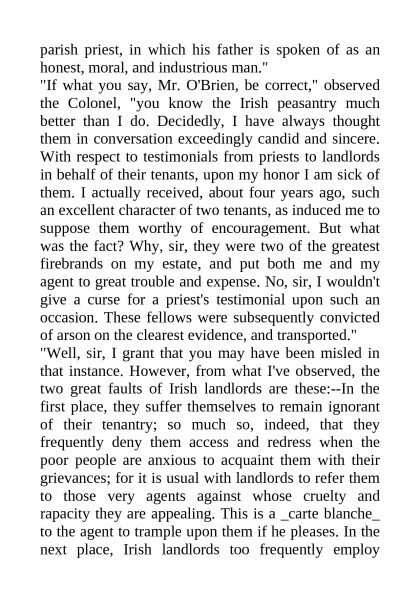 parish priest, in which his father is spoken of as an honest, moral, and industrious man."

"If what you say, Mr. O'Brien, be correct," observed the Colonel, "you know the Irish peasantry much better than I do. Decidedly, I have always thought them in conversation exceedingly candid and sincere. With respect to testimonials from priests to landlords in behalf of their tenants, upon my honor I am sick of them. I actually received, about four years ago, such an excellent character of two tenants, as induced me to suppose them worthy of encouragement. But what was the fact? Why, sir, they were two of the greatest firebrands on my estate, and put both me and my agent to great trouble and expense. No, sir, I wouldn't give a curse for a priest's testimonial upon such an occasion. These fellows were subsequently convicted of arson on the clearest evidence, and transported."

"Well, sir, I grant that you may have been misled in that instance. However, from what I've observed, the two great faults of Irish landlords are these:--In the first place, they suffer themselves to remain ignorant of their tenantry; so much so, indeed, that they frequently deny them access and redress when the poor people are anxious to acquaint them with their grievances; for it is usual with landlords to refer them to those very agents against whose cruelty and rapacity they are appealing. This is a _carte blanche_ to the agent to trample upon them if he pleases. In the next place, Irish landlords too frequently employ